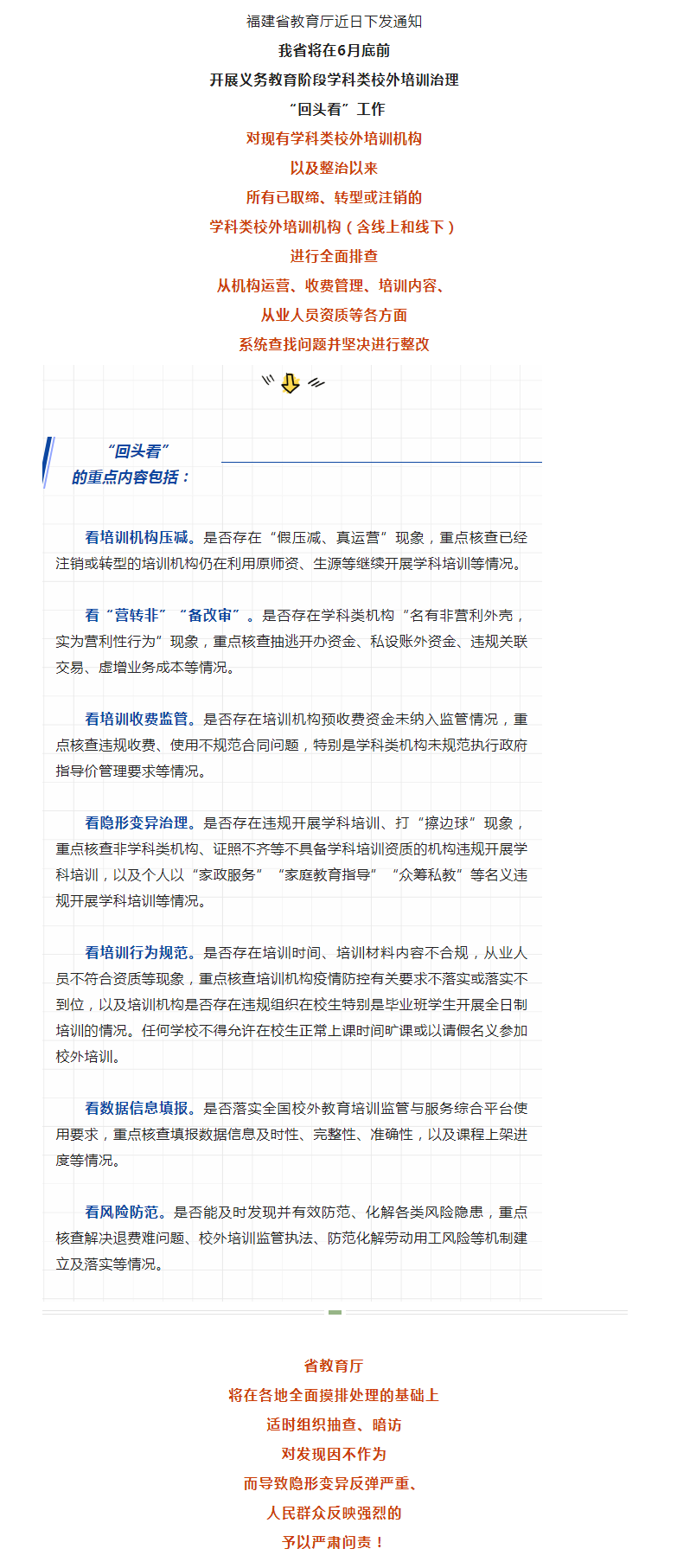 福建省教育厅近日下发通知
我省将在6月底前
开展义务教育阶段学科类校外培训治理
“回头看”工作
对现有学科类校外培训机构
以及整治以来
所有已取缔、转型或注销的
学科类校外培训机构（含线上和线下）
进行全面排查
从机构运营、收费管理、培训内容、
从业人员资质等各方面
系统查找问题并坚决进行整改

“回头看”
的重点内容包括：

看培训机构压减。是否存在“假压减、真运营”现象，重点核查已经注销或转型的培训机构仍在利用原师资、生源等继续开展学科培训等情况。

看“营转非”“备改审”。是否存在学科类机构“名有非营利外壳，实为营利性行为”现象，重点核查抽逃开办资金、私设账外资金、违规关联交易、虚增业务成本等情况。

看培训收费监管。是否存在培训机构预收费资金未纳入监管情况，重点核查违规收费、使用不规范合同问题，特别是学科类机构未规范执行政府指导价管理要求等情况。

看隐形变异治理。是否存在违规开展学科培训、打“擦边球”现象，重点核查非学科类机构、证照不齐等不具备学科培训资质的机构违规开展学科培训，以及个人以“家政服务”“家庭教育指导”“众筹私教”等名义违规开展学科培训等情况。

看培训行为规范。是否存在培训时间、培训材料内容不合规，从业人员不符合资质等现象，重点核查培训机构疫情防控有关要求不落实或落实不到位，以及培训机构是否存在违规组织在校生特别是毕业班学生开展全日制培训的情况。任何学校不得允许在校生正常上课时间旷课或以请假名义参加校外培训。

看数据信息填报。是否落实全国校外教育培训监管与服务综合平台使用要求，重点核查填报数据信息及时性、完整性、准确性，以及课程上架进度等情况。

看风险防范。是否能及时发现并有效防范、化解各类风险隐患，重点核查解决退费难问题、校外培训监管执法、防范化解劳动用工风险等机制建立及落实等情况。

省教育厅
将在各地全面摸排处理的基础上
适时组织抽查、暗访
对发现因不作为
而导致隐形变异反弹严重、
人民群众反映强烈的
予以严肃问责！